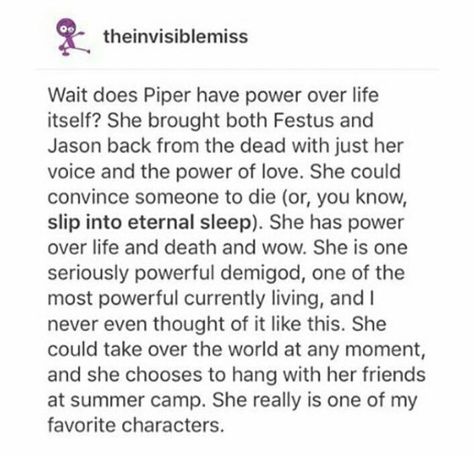 theinvisiblemiss

Wait does Piper have power over life itself? She brought both Festus and Jason back from the dead with just her voice and the power of love. She could convince someone to die (or, you know, slip into eternal sleep). She has power over life and death and wow. She is one seriously powerful demigod, one of the most powerful currently living, and I never even thought of it like this. She could take over the world at any moment, and she chooses to hang with her friends at summer camp. She really is one of my favorite characters.